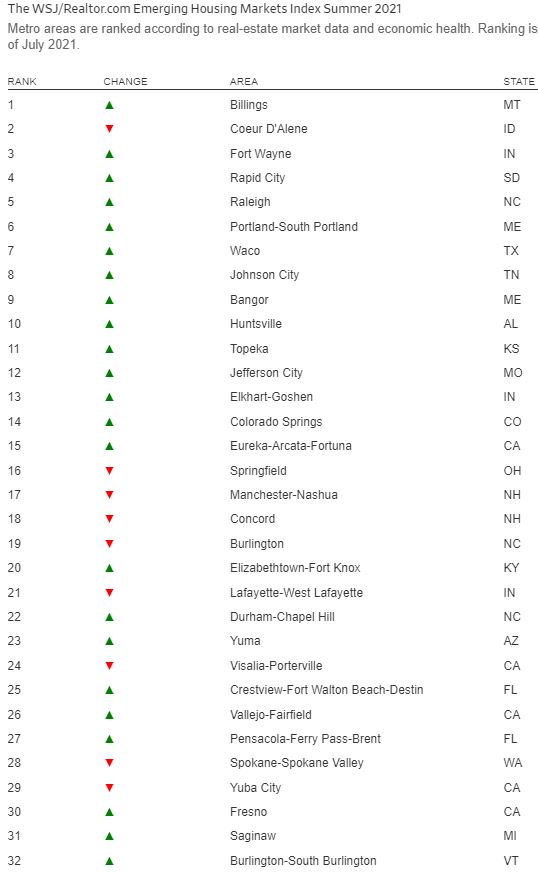 The WSJ/Realtor.com Emerging Housing Markets Index Summer 2021

Metro areas are ranked according to real-estate market data and economic health. Ranking is of July 2021.

| RANK | CHANGE | AREA | STATE |
|---|---|---|---|
| 1 | ▲ | Billings | MT |
| 2 | ▼ | Coeur D'Alene | ID |
| 3 | ▲ | Fort Wayne | IN |
| 4 | ▲ | Rapid City | SD |
| 5 | ▲ | Raleigh | NC |
| 6 | ▲ | Portland-South Portland | ME |
| 7 | ▲ | Waco | TX |
| 8 | ▲ | Johnson City | TN |
| 9 | ▲ | Bangor | ME |
| 10 | ▲ | Huntsville | AL |
| 11 | ▲ | Topeka | KS |
| 12 | ▲ | Jefferson City | MO |
| 13 | ▲ | Elkhart-Goshen | IN |
| 14 | ▲ | Colorado Springs | CO |
| 15 | ▲ | Eureka-Arcata-Fortuna | CA |
| 16 | ▼ | Springfield | OH |
| 17 | ▼ | Manchester-Nashua | NH |
| 18 | ▼ | Concord | NH |
| 19 | ▼ | Burlington | NC |
| 20 | ▲ | Elizabethtown-Fort Knox | KY |
| 21 | ▼ | Lafayette-West Lafayette | IN |
| 22 | ▲ | Durham-Chapel Hill | NC |
| 23 | ▲ | Yuma | AZ |
| 24 | ▼ | Visalia-Porterville | CA |
| 25 | ▲ | Crestview-Fort Walton Beach-Destin | FL |
| 26 | ▲ | Vallejo-Fairfield | CA |
| 27 | ▲ | Pensacola-Ferry Pass-Brent | FL |
| 28 | ▼ | Spokane-Spokane Valley | WA |
| 29 | ▼ | Yuba City | CA |
| 30 | ▲ | Fresno | CA |
| 31 | ▲ | Saginaw | MI |
| 32 | ▲ | Burlington-South Burlington | VT |